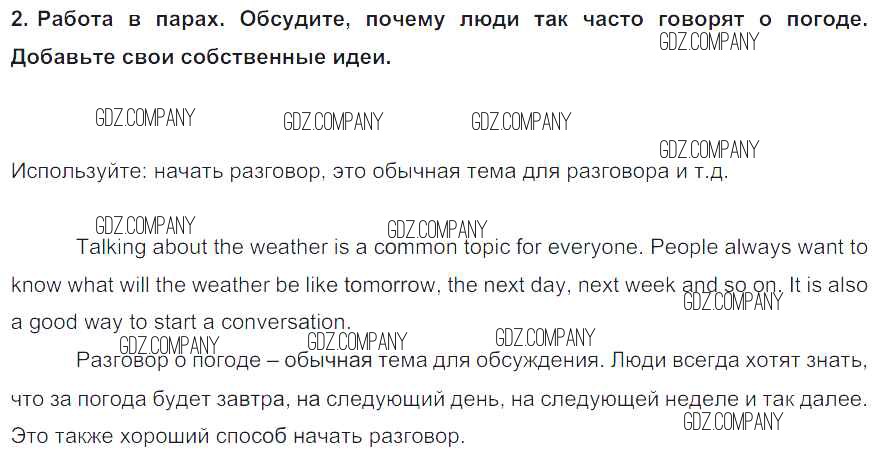 2. Работа в парах. Обсудите, почему люди так часто говорят о погоде. Добавьте свои собственные идеи.

Используйте: начать разговор, это обычная тема для разговора и т.д.

Talking about the weather is a common topic for everyone. People always want to know what will the weather be like tomorrow, the next day, next week and so on. It is also a good way to start a conversation.

Разговор о погоде – обычная тема для обсуждения. Люди всегда хотят знать, что за погода будет завтра, на следующий день, на следующей неделе и так далее. Это также хороший способ начать разговор.

GDZ.COMPANY